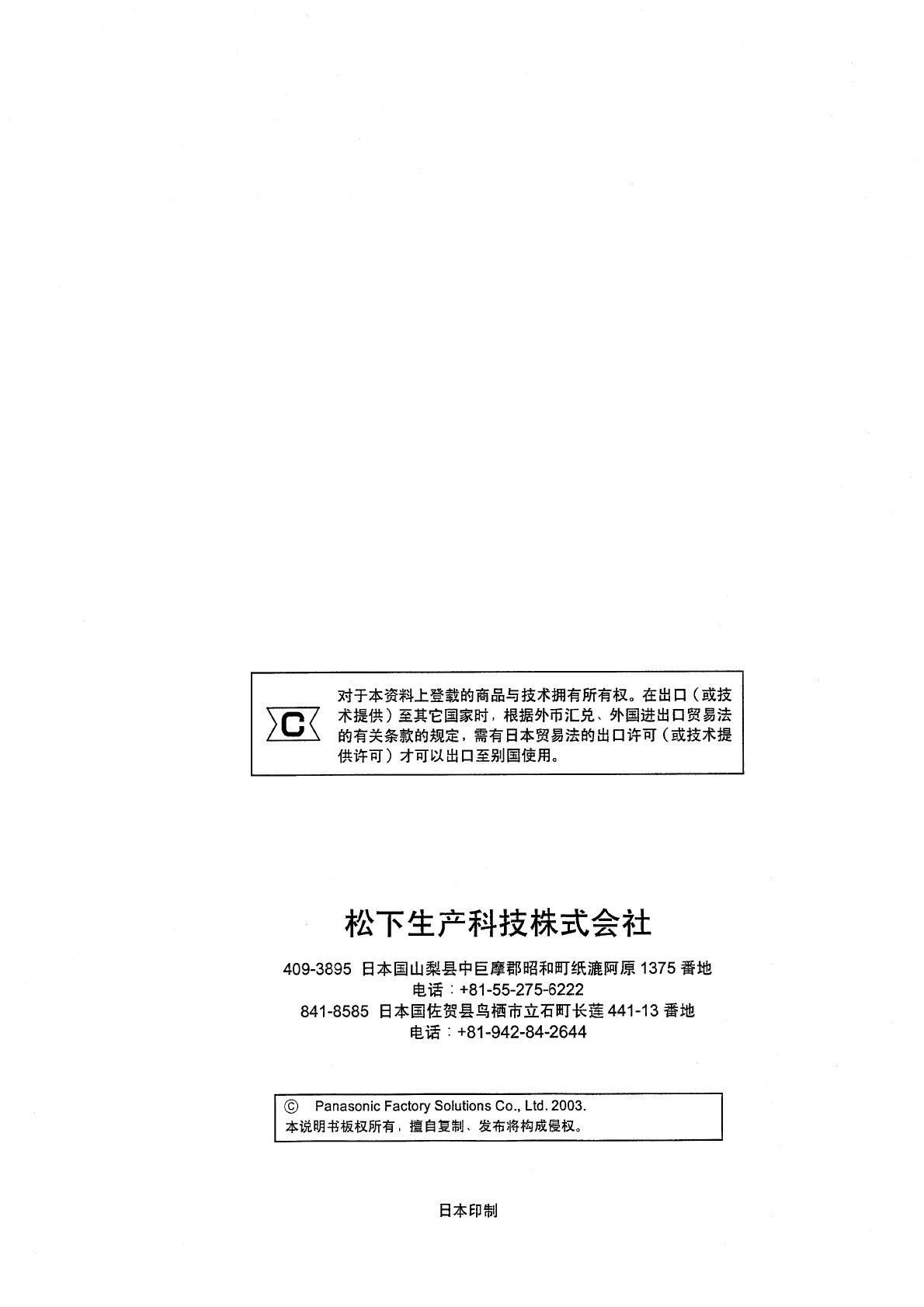 C

对于本资料上登载的商品与技术拥有所有权。在出口（或技术提供）至其它国家时，根据外币汇兑、外国进出口贸易法的有关条款的规定，需有日本贸易法的出口许可（或技术提供许可）才可以出口至别国使用。

松下生产科技株式会社

409-3895 日本国山梨县中巨摩郡昭和町纸漉阿原 1375 番地
电话：+81-55-275-6222
841-8585 日本国佐贺县鸟栖市立石町长莲 441-13 番地
电话：+81-942-84-2644

© Panasonic Factory Solutions Co., Ltd. 2003.
本说明书板权所有，擅自复制、发布将构成侵权。

日本印制